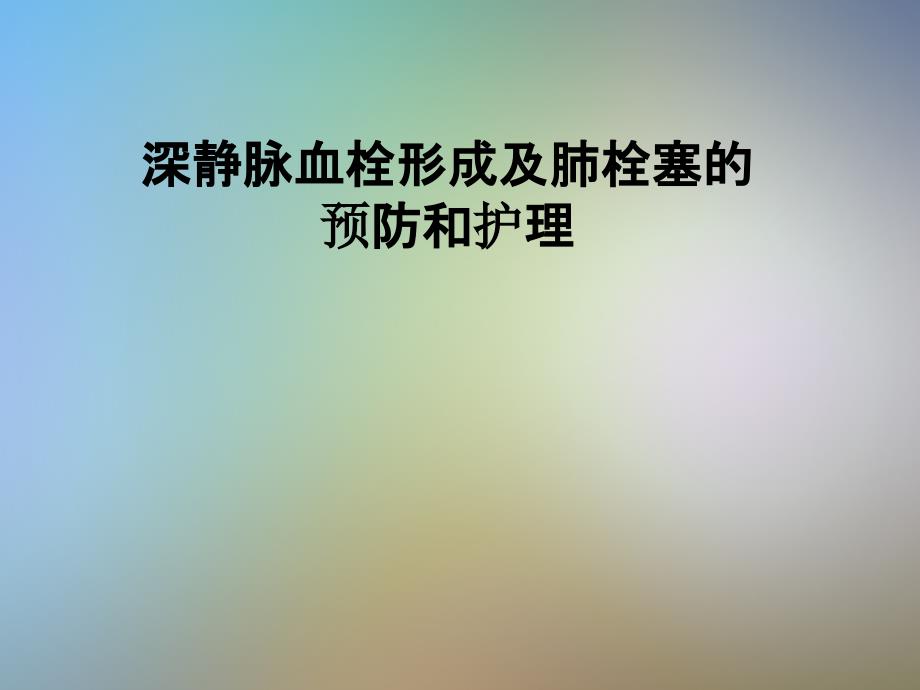 深静脉血栓形成及肺栓塞的预防和护理